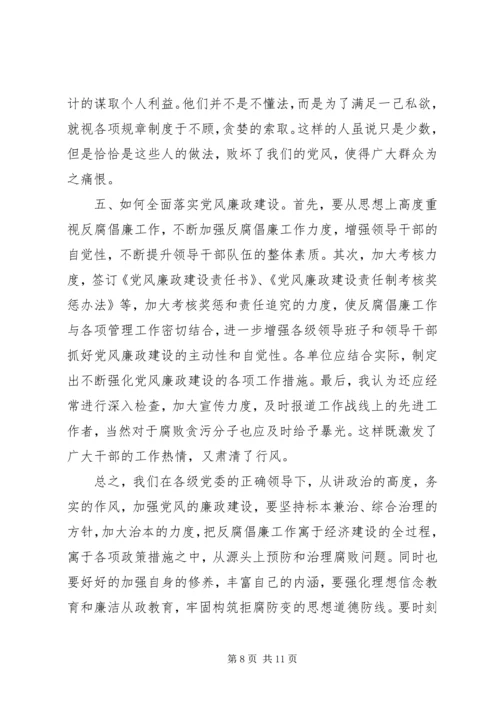 计的谋取个人利益。他们并不是不懂法，而是为了满足一己私欲，就视各项规章制度于不顾，贪婪的索取。这样的人虽说只是少数，但是恰恰是这些人的做法，败坏了我们的党风，使得广大群众为之痛恨。

五、如何全面落实党风廉政建设。首先，要从思想上高度重视反腐倡廉工作，不断加强反腐倡廉工作力度，增强领导干部的自觉性，不断提升领导干部队伍的整体素质。其次，加大考核力度，签订《党风廉政建设责任书》、《党风廉政建设责任制考核奖惩办法》等，加大考核奖惩和责任追究的力度，使反腐倡廉工作与各项管理工作密切结合，进一步增强各级领导班子和领导干部抓好党风廉政建设的主动性和自觉性。各单位应结合实际，制定出不断强化党风廉政建设的各项工作措施。最后，我认为还应经常进行深入检查，加大宣传力度，及时报道工作战线上的先进工作者，当然对于腐败贪污分子也应及时给予暴光。这样既激发了广大干部的工作热情，又肃清了行风。

总之，我们在各级党委的正确领导下，从讲政治的高度，务实的作风，加强党风的廉政建设，要坚持标本兼治、综合治理的方针，加大治本的力度，把反腐倡廉工作寓于经济建设的全过程，寓于各项政策措施之中，从源头上预防和治理腐败问题。同时也要好好的加强自身的修养，丰富自己的内涵，要强化理想信念教育和廉洁从政教育，牢固构筑拒腐防变的思想道德防线。要时刻

第 8 页 共 11 页